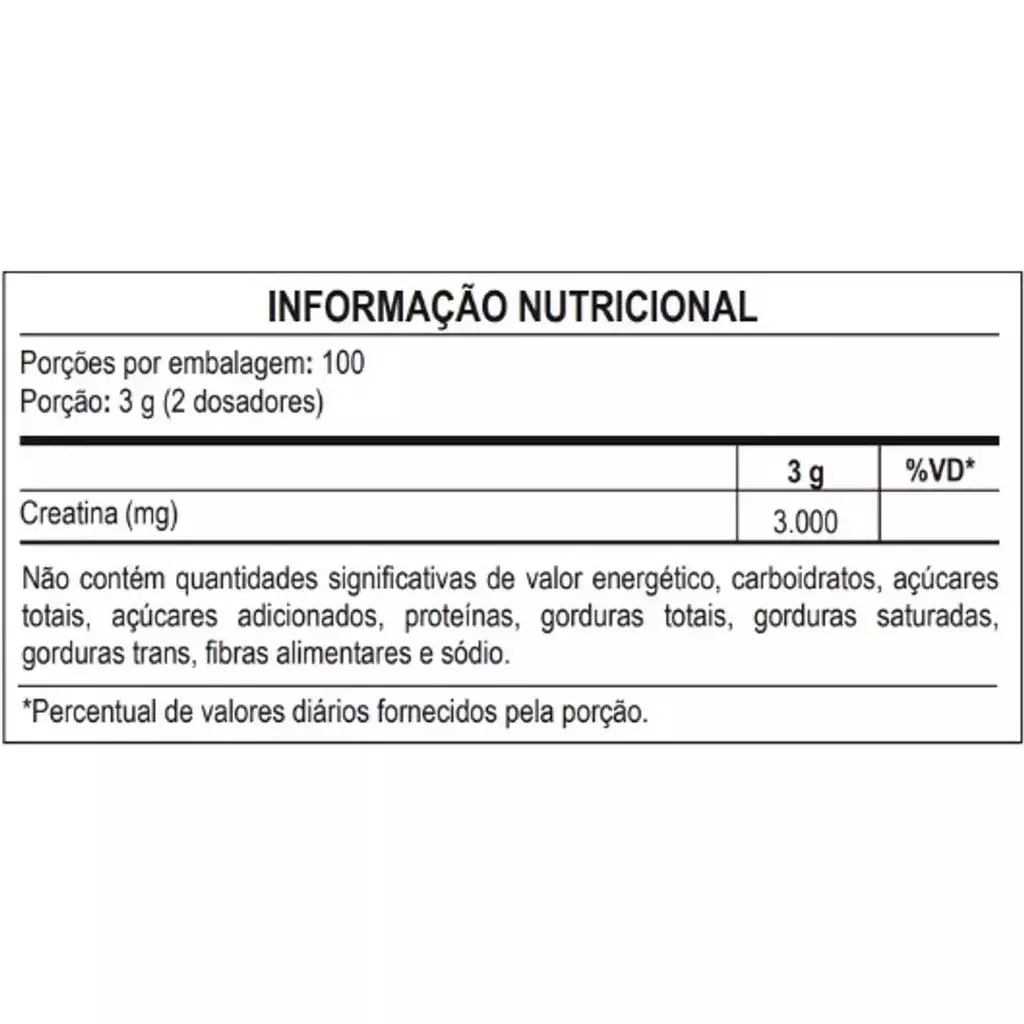 INFORMAÇÃO NUTRICIONAL

Porções por embalagem: 100
Porção: 3 g (2 dosadores)

| | 3 g | %VD* |
|---|---|---|
| Creatina (mg) | 3.000 | |

Não contém quantidades significativas de valor energético, carboidratos, açúcares totais, açúcares adicionados, proteínas, gorduras totais, gorduras saturadas, gorduras trans, fibras alimentares e sódio.

*Percentual de valores diários fornecidos pela porção.